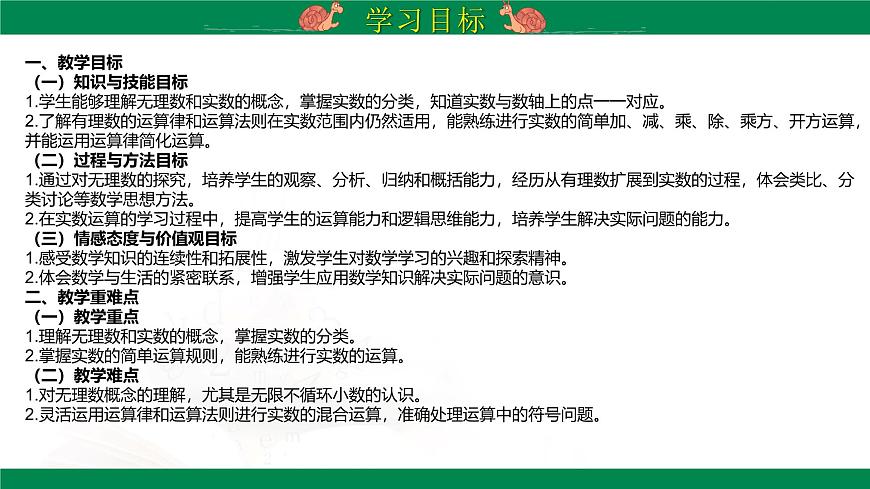 学习目标

一、教学目标
（一）知识与技能目标
1.学生能够理解无理数和实数的概念，掌握实数的分类，知道实数与数轴上的点一一对应。
2.了解有理数的运算律和运算法则在实数范围内仍然适用，能熟练进行实数的简单加、减、乘、除、乘方、开方运算，并能运用运算律简化运算。
（二）过程与方法目标
1.通过对无理数的探究，培养学生的观察、分析、归纳和概括能力，经历从有理数扩展到实数的过程，体会类比、分类讨论等数学思想方法。
2.在实数运算的学习过程中，提高学生的运算能力和逻辑思维能力，培养学生解决实际问题的能力。
（三）情感态度与价值观目标
1.感受数学知识的连续性和拓展性，激发学生对数学学习的兴趣和探索精神。
2.体会数学与生活的紧密联系，增强学生应用数学知识解决实际问题的意识。
二、教学重难点
（一）教学重点
1.理解无理数和实数的概念，掌握实数的分类。
2.掌握实数的简单运算规则，能熟练进行实数的运算。
（二）教学难点
1.对无理数概念的理解，尤其是无限不循环小数的认识。
2.灵活运用运算律和运算法则进行实数的混合运算，准确处理运算中的符号问题。